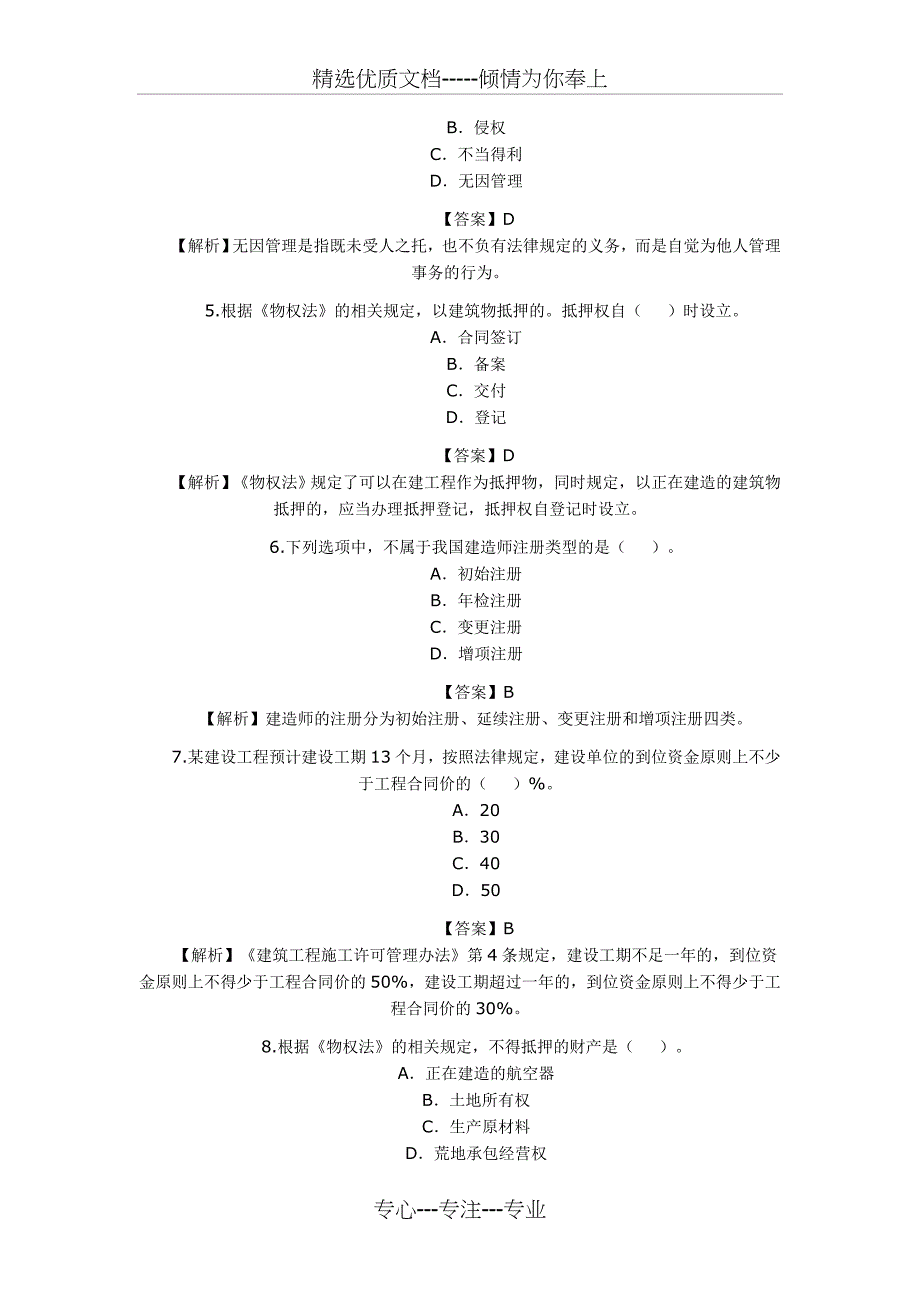 精选优质文档-----倾情为你奉上

B. 侵权
C. 不当得利
D. 无因管理

【答案】D
【解析】无因管理是指既未受人之托，也不负有法律规定的义务，而是自觉为他人管理事务的行为。

5.根据《物权法》的相关规定，以建筑物抵押的。抵押权自（　）时设立。
A. 合同签订
B. 备案
C. 交付
D. 登记

【答案】D
【解析】《物权法》规定了可以在建工程作为抵押物，同时规定，以正在建造的建筑物抵押的，应当办理抵押登记，抵押权自登记时设立。

6.下列选项中，不属于我国建造师注册类型的是（　）。
A. 初始注册
B. 年检注册
C. 变更注册
D. 增项注册

【答案】B
【解析】建造师的注册分为初始注册、延续注册、变更注册和增项注册四类。

7.某建设工程预计建设工期 13 个月，按照法律规定，建设单位的到位资金原则上不少于工程合同价的（　）%。
A. 20
B. 30
C. 40
D. 50

【答案】B
【解析】《建筑工程施工许可管理办法》第 4 条规定，建设工期不足一年的，到位资金原则上不得少于工程合同价的 50%，建设工期超过一年的，到位资金原则上不得少于工程合同价的 30%。

8.根据《物权法》的相关规定，不得抵押的财产是（　）。
A. 正在建造的航空器
B. 土地所有权
C. 生产原材料
D. 荒地承包经营权

专心---专注---专业